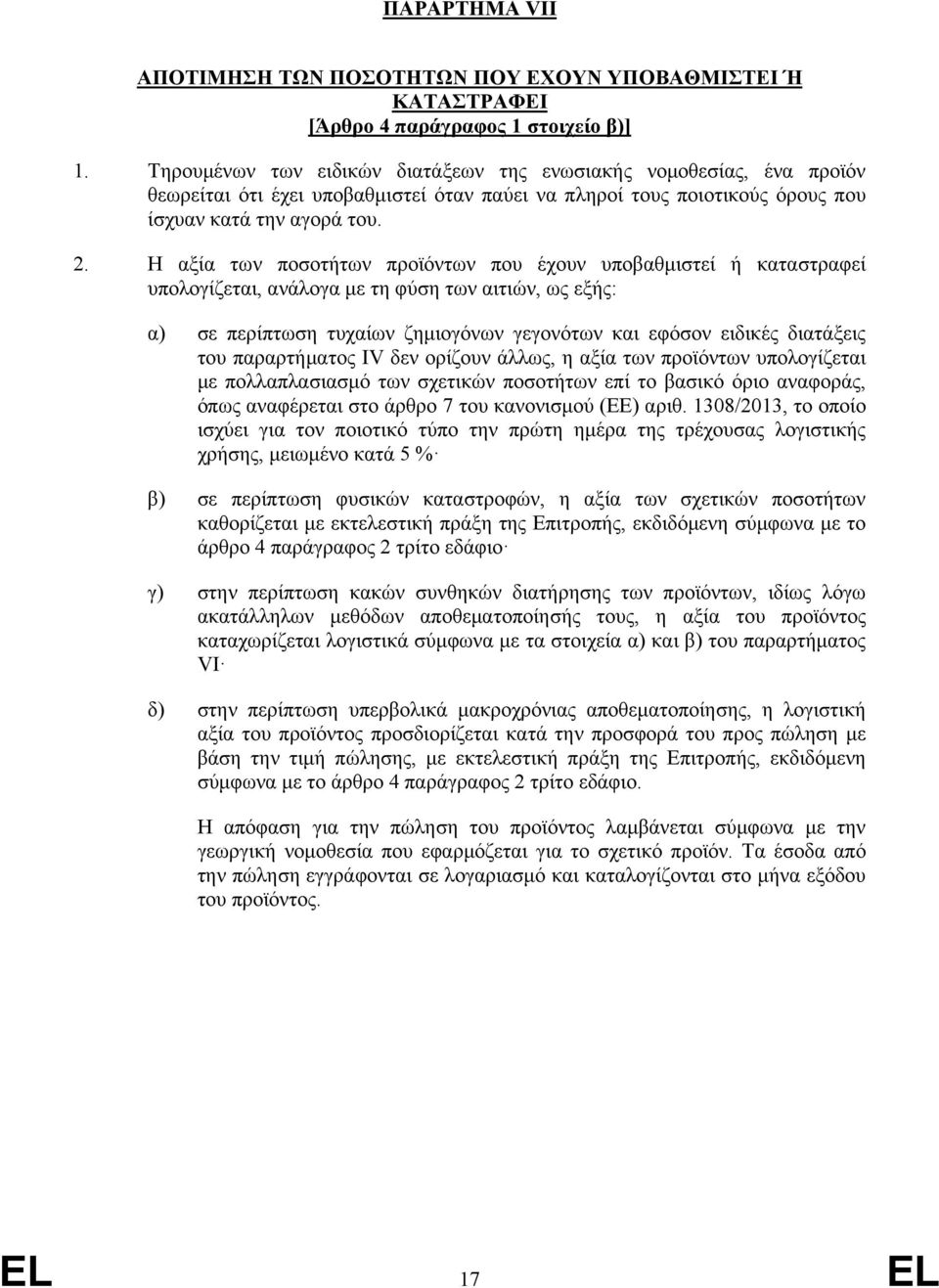 ΠΑΡΑΡΤΗΜΑ VII

ΑΠΟΤΙΜΗΣΗ ΤΩΝ ΠΟΣΟΤΗΤΩΝ ΠΟΥ ΕΧΟΥΝ ΥΠΟΒΑΘΜΙΣΤΕΙ Ή ΚΑΤΑΣΤΡΑΦΕΙ
[Άρθρο 4 παράγραφος 1 στοιχείο β)]

1. Τηρουμένων των ειδικών διατάξεων της ενωσιακής νομοθεσίας, ένα προϊόν θεωρείται ότι έχει υποβαθμιστεί όταν παύει να πληροί τους ποιοτικούς όρους που ίσχυαν κατά την αγορά του.

2. Η αξία των ποσοτήτων προϊόντων που έχουν υποβαθμιστεί ή καταστραφεί υπολογίζεται, ανάλογα με τη φύση των αιτιών, ως εξής:

α) σε περίπτωση τυχαίων ζημιογόνων γεγονότων και εφόσον ειδικές διατάξεις του παραρτήματος IV δεν ορίζουν άλλως, η αξία των προϊόντων υπολογίζεται με πολλαπλασιασμό των σχετικών ποσοτήτων επί το βασικό όριο αναφοράς, όπως αναφέρεται στο άρθρο 7 του κανονισμού (ΕΕ) αριθ. 1308/2013, το οποίο ισχύει για τον ποιοτικό τύπο την πρώτη ημέρα της τρέχουσας λογιστικής χρήσης, μειωμένο κατά 5 %·

β) σε περίπτωση φυσικών καταστροφών, η αξία των σχετικών ποσοτήτων καθορίζεται με εκτελεστική πράξη της Επιτροπής, εκδιδόμενη σύμφωνα με το άρθρο 4 παράγραφος 2 τρίτο εδάφιο·

γ) στην περίπτωση κακών συνθηκών διατήρησης των προϊόντων, ιδίως λόγω ακατάλληλων μεθόδων αποθεματοποίησής τους, η αξία του προϊόντος καταχωρίζεται λογιστικά σύμφωνα με τα στοιχεία α) και β) του παραρτήματος VI·

δ) στην περίπτωση υπερβολικά μακροχρόνιας αποθεματοποίησης, η λογιστική αξία του προϊόντος προσδιορίζεται κατά την προσφορά του προς πώληση με βάση την τιμή πώλησης, με εκτελεστική πράξη της Επιτροπής, εκδιδόμενη σύμφωνα με το άρθρο 4 παράγραφος 2 τρίτο εδάφιο.

Η απόφαση για την πώληση του προϊόντος λαμβάνεται σύμφωνα με την γεωργική νομοθεσία που εφαρμόζεται για το σχετικό προϊόν. Τα έσοδα από την πώληση εγγράφονται σε λογαριασμό και καταλογίζονται στο μήνα εξόδου του προϊόντος.

EL 17 EL